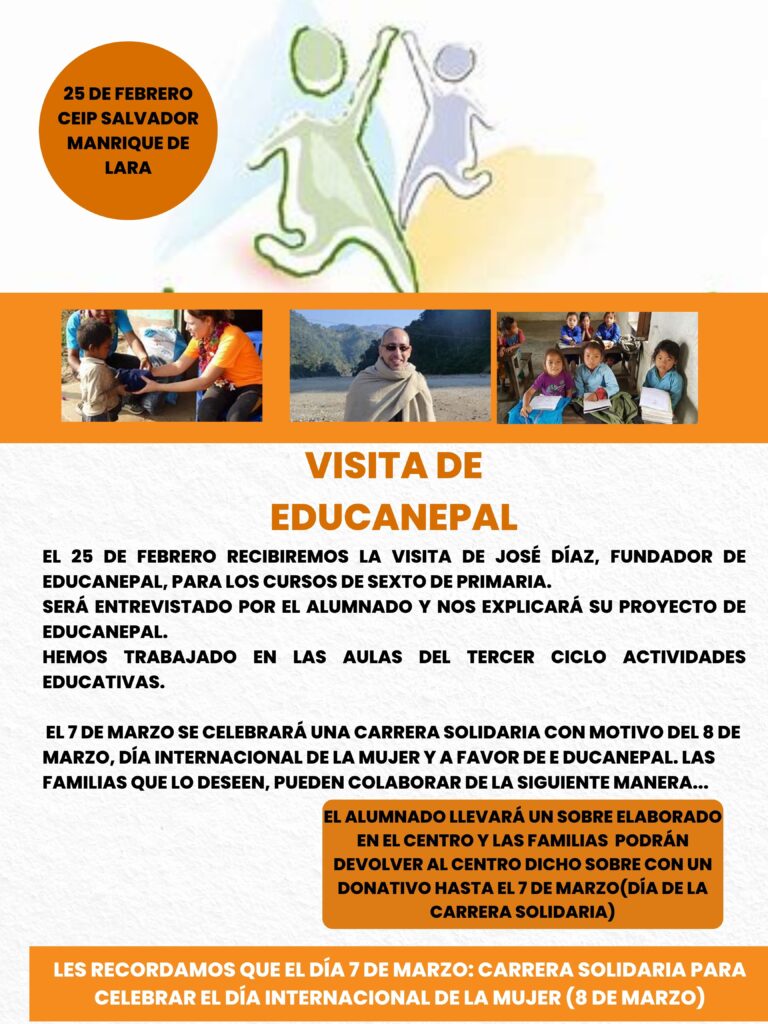 25 DE FEBRERO
CEIP SALVADOR MANRIQUE DE LARA

VISITA DE EDUCANEPAL

EL 25 DE FEBRERO RECIBIREMOS LA VISITA DE JOSÉ DÍAZ, FUNDADOR DE EDUCANEPAL, PARA LOS CURSOS DE SEXTO DE PRIMARIA.
SERÁ ENTREVISTADO POR EL ALUMNADO Y NOS EXPLICARÁ SU PROYECTO DE EDUCANEPAL.
HEMOS TRABAJADO EN LAS AULAS DEL TERCER CICLO ACTIVIDADES EDUCATIVAS.

EL 7 DE MARZO SE CELEBRARÁ UNA CARRERA SOLIDARIA CON MOTIVO DEL 8 DE MARZO, DÍA INTERNACIONAL DE LA MUJER Y A FAVOR DE E DUCANEPAL. LAS FAMILIAS QUE LO DESEEN, PUEDEN COLABORAR DE LA SIGUIENTE MANERA...

EL ALUMNADO LLEVARÁ UN SOBRE ELABORADO EN EL CENTRO Y LAS FAMILIAS PODRÁN DEVOLVER AL CENTRO DICHO SOBRE CON UN DONATIVO HASTA EL 7 DE MARZO(DÍA DE LA CARRERA SOLIDARIA)

LES RECORDAMOS QUE EL DÍA 7 DE MARZO: CARRERA SOLIDARIA PARA CELEBRAR EL DÍA INTERNACIONAL DE LA MUJER (8 DE MARZO)